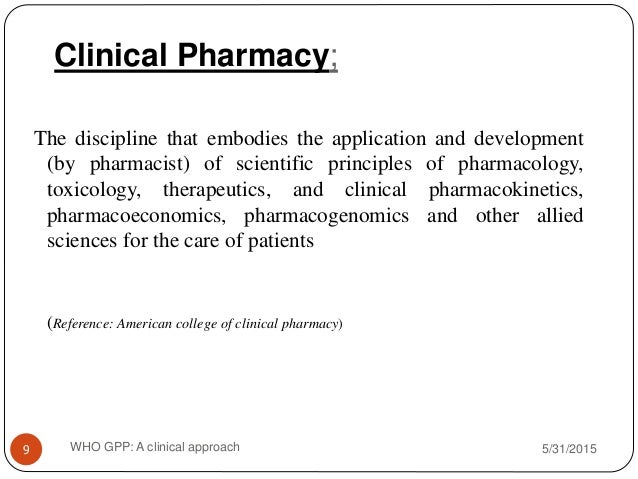 Clinical Pharmacy;

The discipline that embodies the application and development (by pharmacist) of scientific principles of pharmacology, toxicology, therapeutics, and clinical pharmacokinetics, pharmacoeconomics, pharmacogenomics and other allied sciences for the care of patients

(Reference: American college of clinical pharmacy)

9

WHO GPP: A clinical approach

5/31/2015